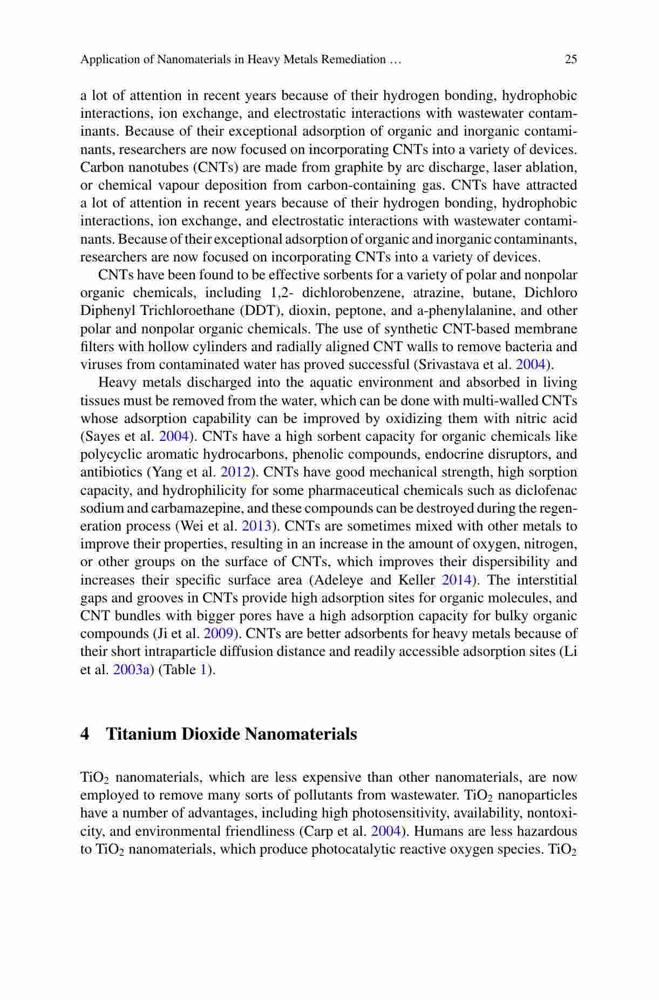 Application of Nanomaterials in Heavy Metals Remediation ... 25

a lot of attention in recent years because of their hydrogen bonding, hydrophobic interactions, ion exchange, and electrostatic interactions with wastewater contaminants. Because of their exceptional adsorption of organic and inorganic contaminants, researchers are now focused on incorporating CNTs into a variety of devices. Carbon nanotubes (CNTs) are made from graphite by arc discharge, laser ablation, or chemical vapour deposition from carbon-containing gas. CNTs have attracted a lot of attention in recent years because of their hydrogen bonding, hydrophobic interactions, ion exchange, and electrostatic interactions with wastewater contaminants. Because of their exceptional adsorption of organic and inorganic contaminants, researchers are now focused on incorporating CNTs into a variety of devices.

CNTs have been found to be effective sorbents for a variety of polar and nonpolar organic chemicals, including 1,2- dichlorobenzene, atrazine, butane, Dichloro Diphenyl Trichloroethane (DDT), dioxin, peptone, and a-phenylalanine, and other polar and nonpolar organic chemicals. The use of synthetic CNT-based membrane filters with hollow cylinders and radially aligned CNT walls to remove bacteria and viruses from contaminated water has proved successful (Srivastava et al. 2004).

Heavy metals discharged into the aquatic environment and absorbed in living tissues must be removed from the water, which can be done with multi-walled CNTs whose adsorption capability can be improved by oxidizing them with nitric acid (Sayes et al. 2004). CNTs have a high sorbent capacity for organic chemicals like polycyclic aromatic hydrocarbons, phenolic compounds, endocrine disruptors, and antibiotics (Yang et al. 2012). CNTs have good mechanical strength, high sorption capacity, and hydrophilicity for some pharmaceutical chemicals such as diclofenac sodium and carbamazepine, and these compounds can be destroyed during the regeneration process (Wei et al. 2013). CNTs are sometimes mixed with other metals to improve their properties, resulting in an increase in the amount of oxygen, nitrogen, or other groups on the surface of CNTs, which improves their dispersibility and increases their specific surface area (Adeleye and Keller 2014). The interstitial gaps and grooves in CNTs provide high adsorption sites for organic molecules, and CNT bundles with bigger pores have a high adsorption capacity for bulky organic compounds (Ji et al. 2009). CNTs are better adsorbents for heavy metals because of their short intraparticle diffusion distance and readily accessible adsorption sites (Li et al. 2003a) (Table 1).

4 Titanium Dioxide Nanomaterials

$TiO_2$ nanomaterials, which are less expensive than other nanomaterials, are now employed to remove many sorts of pollutants from wastewater. $TiO_2$ nanoparticles have a number of advantages, including high photosensitivity, availability, nontoxicity, and environmental friendliness (Carp et al. 2004). Humans are less hazardous to $TiO_2$ nanomaterials, which produce photocatalytic reactive oxygen species. $TiO_2$